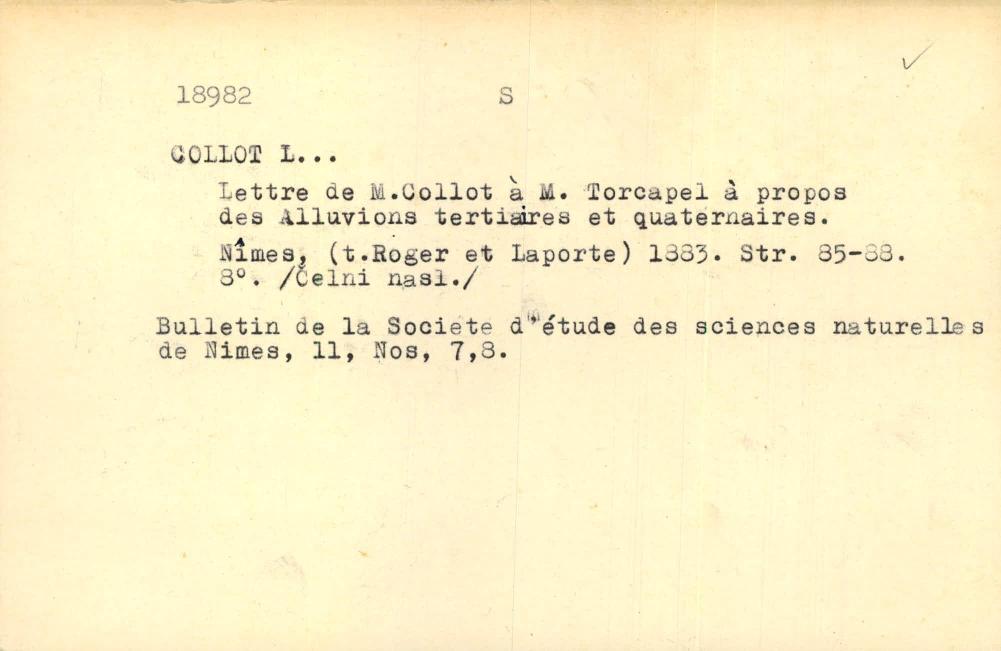 18982 S

COLLOT L...

Lettre de M.Collot à M. Torcapel à propos des Alluvions tertiaires et quaternaires.

Nîmes, (t.Roger et Laporte) 1883. Str. 85-88. 8°. /Čelni nasl./

Bulletin de la Societe d'étude des sciences naturelles de Nimes, 11, Nos, 7,8.